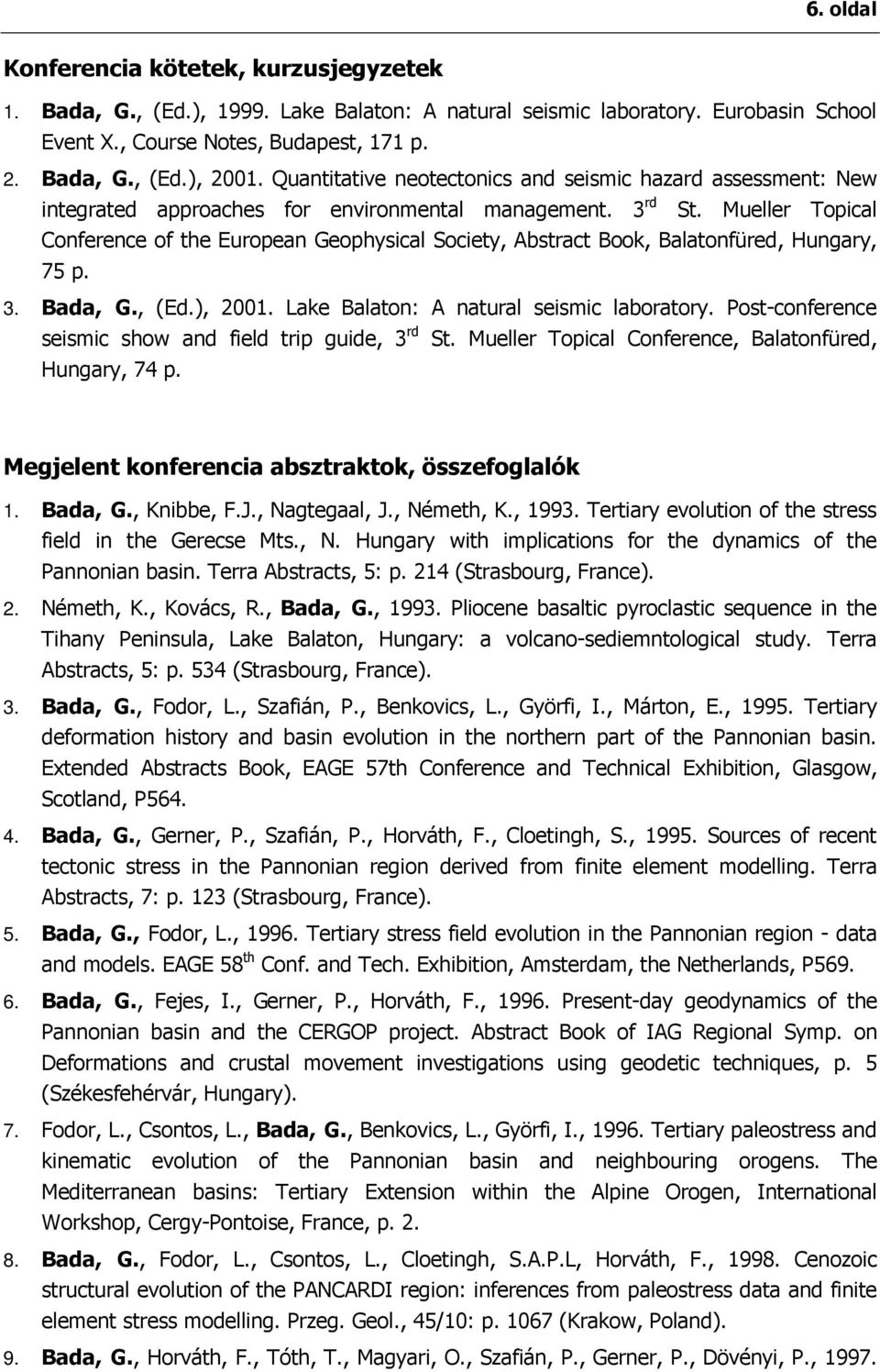 6. oldal

Konferencia kötetek, kurzusjegyzetek

1. Bada, G., (Ed.), 1999. Lake Balaton: A natural seismic laboratory. Eurobasin School Event X., Course Notes, Budapest, 171 p.

2. Bada, G., (Ed.), 2001. Quantitative neotectonics and seismic hazard assessment: New integrated approaches for environmental management. 3$^{rd}$ St. Mueller Topical Conference of the European Geophysical Society, Abstract Book, Balatonfüred, Hungary, 75 p.

3. Bada, G., (Ed.), 2001. Lake Balaton: A natural seismic laboratory. Post-conference seismic show and field trip guide, 3$^{rd}$ St. Mueller Topical Conference, Balatonfüred, Hungary, 74 p.

Megjelent konferencia absztraktok, összefoglalók

1. Bada, G., Knibbe, F.J., Nagtegaal, J., Németh, K., 1993. Tertiary evolution of the stress field in the Gerecse Mts., N. Hungary with implications for the dynamics of the Pannonian basin. Terra Abstracts, 5: p. 214 (Strasbourg, France).

2. Németh, K., Kovács, R., Bada, G., 1993. Pliocene basaltic pyroclastic sequence in the Tihany Peninsula, Lake Balaton, Hungary: a volcano-sediemntological study. Terra Abstracts, 5: p. 534 (Strasbourg, France).

3. Bada, G., Fodor, L., Szafián, P., Benkovics, L., Györfi, I., Márton, E., 1995. Tertiary deformation history and basin evolution in the northern part of the Pannonian basin. Extended Abstracts Book, EAGE 57th Conference and Technical Exhibition, Glasgow, Scotland, P564.

4. Bada, G., Gerner, P., Szafián, P., Horváth, F., Cloetingh, S., 1995. Sources of recent tectonic stress in the Pannonian region derived from finite element modelling. Terra Abstracts, 7: p. 123 (Strasbourg, France).

5. Bada, G., Fodor, L., 1996. Tertiary stress field evolution in the Pannonian region - data and models. EAGE 58$^{th}$ Conf. and Tech. Exhibition, Amsterdam, the Netherlands, P569.

6. Bada, G., Fejes, I., Gerner, P., Horváth, F., 1996. Present-day geodynamics of the Pannonian basin and the CERGOP project. Abstract Book of IAG Regional Symp. on Deformations and crustal movement investigations using geodetic techniques, p. 5 (Székesfehérvár, Hungary).

7. Fodor, L., Csontos, L., Bada, G., Benkovics, L., Györfi, I., 1996. Tertiary paleostress and kinematic evolution of the Pannonian basin and neighbouring orogens. The Mediterranean basins: Tertiary Extension within the Alpine Orogen, International Workshop, Cergy-Pontoise, France, p. 2.

8. Bada, G., Fodor, L., Csontos, L., Cloetingh, S.A.P.L, Horváth, F., 1998. Cenozoic structural evolution of the PANCARDI region: inferences from paleostress data and finite element stress modelling. Przeg. Geol., 45/10: p. 1067 (Krakow, Poland).

9. Bada, G., Horváth, F., Tóth, T., Magyari, O., Szafián, P., Gerner, P., Dövényi, P., 1997.